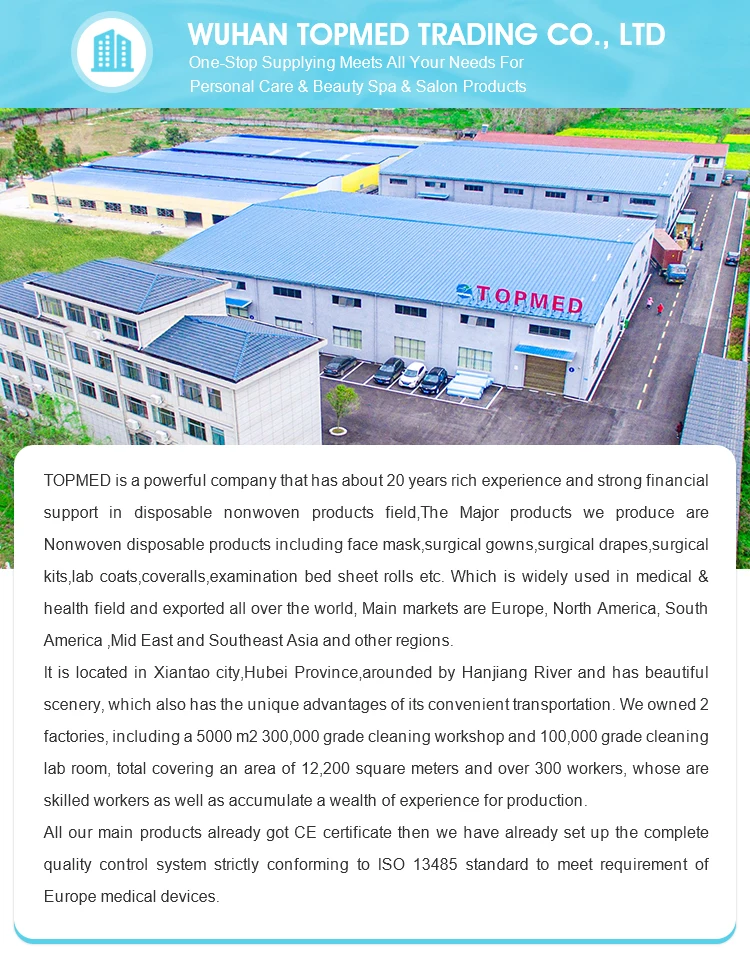 WUHAN TOPMED TRADING CO., LTD
One-Stop Supplying Meets All Your Needs For
Personal Care & Beauty Spa & Salon Products

TOPMED

TOPMED is a powerful company that has about 20 years rich experience and strong financial support in disposable nonwoven products field,The Major products we produce are Nonwoven disposable products including face mask,surgical gowns,surgical drapes,surgical kits,lab coats,coveralls,examination bed sheet rolls etc. Which is widely used in medical & health field and exported all over the world, Main markets are Europe, North America, South America ,Mid East and Southeast Asia and other regions.
It is located in Xiantao city,Hubei Province,arounded by Hanjiang River and has beautiful scenery, which also has the unique advantages of its convenient transportation. We owned 2 factories, including a 5000 m2 300,000 grade cleaning workshop and 100,000 grade cleaning lab room, total covering an area of 12,200 square meters and over 300 workers, whose are skilled workers as well as accumulate a wealth of experience for production.
All our main products already got CE certificate then we have already set up the complete quality control system strictly conforming to ISO 13485 standard to meet requirement of Europe medical devices.